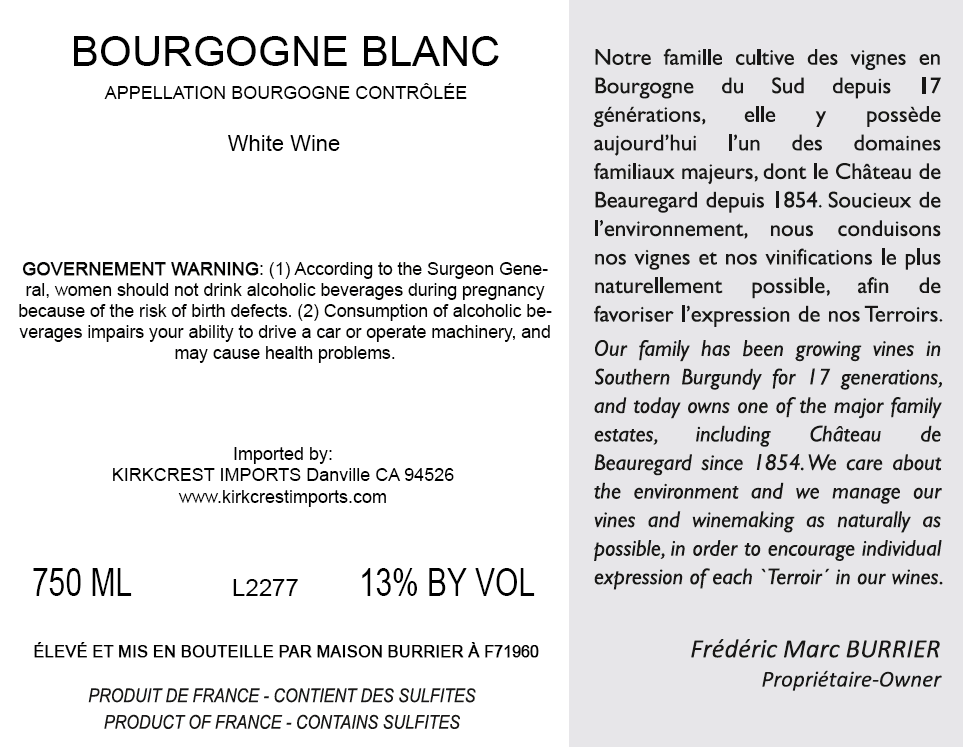 BOURGOGNE BLANC
APPELLATION BOURGOGNE CONTRÔLÉE

White Wine

GOVERNEMENT WARNING: (1) According to the Surgeon General, women should not drink alcoholic beverages during pregnancy because of the risk of birth defects. (2) Consumption of alcoholic beverages impairs your ability to drive a car or operate machinery, and may cause health problems.

Imported by:
KIRKCREST IMPORTS Danville CA 94526
www.kirkcrestimports.com

750 ML L2277 13% BY VOL

ÉLEVÉ ET MIS EN BOUTEILLE PAR MAISON BURRIER À F71960

PRODUIT DE FRANCE - CONTIENT DES SULFITES
PRODUCT OF FRANCE - CONTAINS SULFITES

Notre famille cultive des vignes en Bourgogne du Sud depuis 17 générations, elle y possède aujourd'hui l'un des domaines familiaux majeurs, dont le Château de Beauregard depuis 1854. Soucieux de l'environnement, nous conduisons nos vignes et nos vinifications le plus naturellement possible, afin de favoriser l'expression de nos Terroirs.

Our family has been growing vines in Southern Burgundy for 17 generations, and today owns one of the major family estates, including Château de Beauregard since 1854. We care about the environment and we manage our vines and winemaking as naturally as possible, in order to encourage individual expression of each `Terroir´ in our wines.

Frédéric Marc BURRIER
Propriétaire-Owner